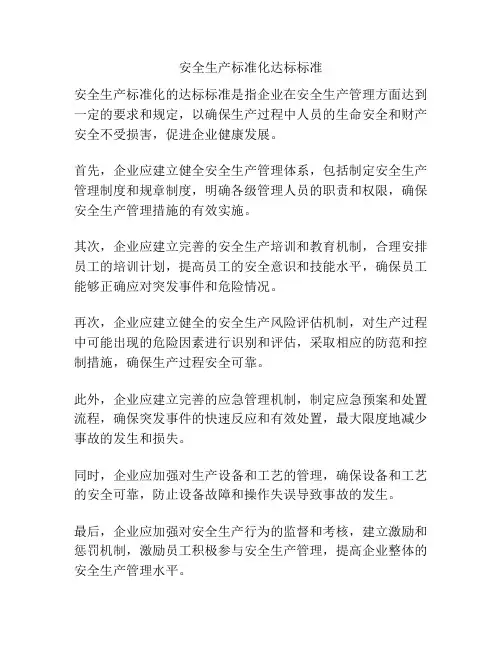 安全生产标准化达标标准

安全生产标准化的达标标准是指企业在安全生产管理方面达到一定的要求和规定，以确保生产过程中人员的生命安全和财产安全不受损害，促进企业健康发展。

首先，企业应建立健全安全生产管理体系，包括制定安全生产管理制度和规章制度，明确各级管理人员的职责和权限，确保安全生产管理措施的有效实施。

其次，企业应建立完善的安全生产培训和教育机制，合理安排员工的培训计划，提高员工的安全意识和技能水平，确保员工能够正确应对突发事件和危险情况。

再次，企业应建立健全的安全生产风险评估机制，对生产过程中可能出现的危险因素进行识别和评估，采取相应的防范和控制措施，确保生产过程安全可靠。

此外，企业应建立完善的应急管理机制，制定应急预案和处置流程，确保突发事件的快速反应和有效处置，最大限度地减少事故的发生和损失。

同时，企业应加强对生产设备和工艺的管理，确保设备和工艺的安全可靠，防止设备故障和操作失误导致事故的发生。

最后，企业应加强对安全生产行为的监督和考核，建立激励和惩罚机制，激励员工积极参与安全生产管理，提高企业整体的安全生产管理水平。